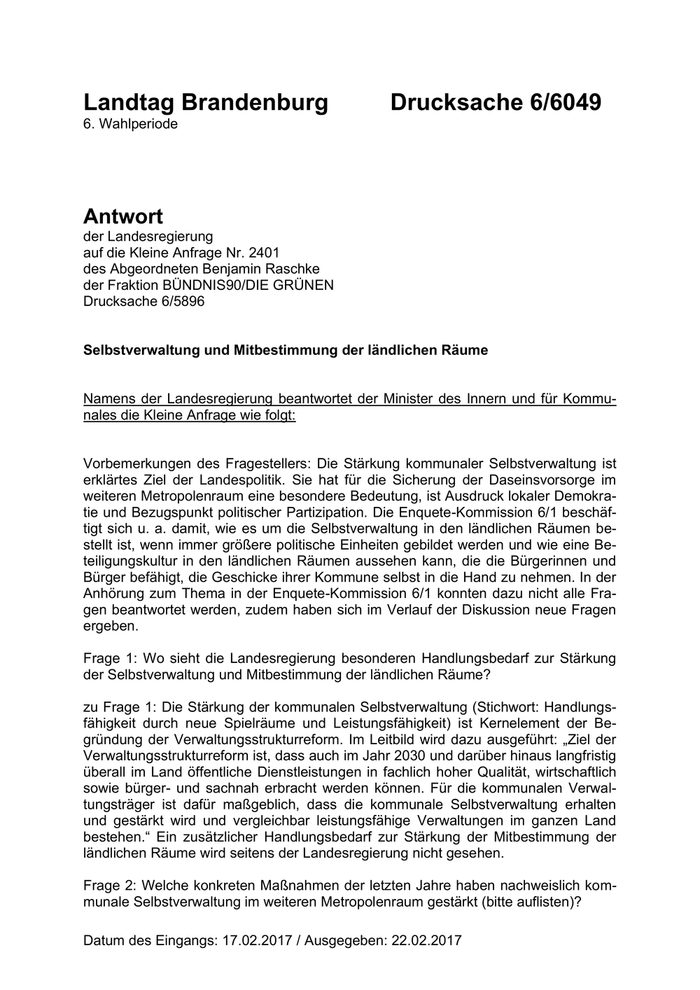 Landtag Brandenburg Drucksache 6/6049
6. Wahlperiode

Antwort
der Landesregierung
auf die Kleine Anfrage Nr. 2401
des Abgeordneten Benjamin Raschke
der Fraktion BÜNDNIS90/DIE GRÜNEN
Drucksache 6/5896

Selbstverwaltung und Mitbestimmung der ländlichen Räume

Namens der Landesregierung beantwortet der Minister des Innern und für Kommunales die Kleine Anfrage wie folgt:

Vorbemerkungen des Fragestellers: Die Stärkung kommunaler Selbstverwaltung ist erklärtes Ziel der Landespolitik. Sie hat für die Sicherung der Daseinsvorsorge im weiteren Metropolenraum eine besondere Bedeutung, ist Ausdruck lokaler Demokratie und Bezugspunkt politischer Partizipation. Die Enquete-Kommission 6/1 beschäftigt sich u. a. damit, wie es um die Selbstverwaltung in den ländlichen Räumen bestellt ist, wenn immer größere politische Einheiten gebildet werden und wie eine Beteiligungskultur in den ländlichen Räumen aussehen kann, die die Bürgerinnen und Bürger befähigt, die Geschicke ihrer Kommune selbst in die Hand zu nehmen. In der Anhörung zum Thema in der Enquete-Kommission 6/1 konnten dazu nicht alle Fragen beantwortet werden, zudem haben sich im Verlauf der Diskussion neue Fragen ergeben.

Frage 1: Wo sieht die Landesregierung besonderen Handlungsbedarf zur Stärkung der Selbstverwaltung und Mitbestimmung der ländlichen Räume?

zu Frage 1: Die Stärkung der kommunalen Selbstverwaltung (Stichwort: Handlungsfähigkeit durch neue Spielräume und Leistungsfähigkeit) ist Kernelement der Begründung der Verwaltungsstrukturreform. Im Leitbild wird dazu ausgeführt: „Ziel der Verwaltungsstrukturreform ist, dass auch im Jahr 2030 und darüber hinaus langfristig überall im Land öffentliche Dienstleistungen in fachlich hoher Qualität, wirtschaftlich sowie bürger- und sachnah erbracht werden können. Für die kommunalen Verwaltungsträger ist dafür maßgeblich, dass die kommunale Selbstverwaltung erhalten und gestärkt wird und vergleichbar leistungsfähige Verwaltungen im ganzen Land bestehen.“ Ein zusätzlicher Handlungsbedarf zur Stärkung der Mitbestimmung der ländlichen Räume wird seitens der Landesregierung nicht gesehen.

Frage 2: Welche konkreten Maßnahmen der letzten Jahre haben nachweislich kommunale Selbstverwaltung im weiteren Metropolenraum gestärkt (bitte auflisten)?

Datum des Eingangs: 17.02.2017 / Ausgegeben: 22.02.2017